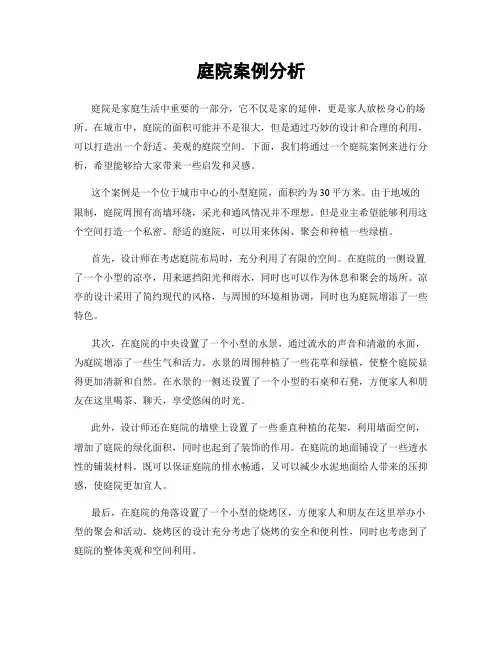 庭院案例分析

庭院是家庭生活中重要的一部分，它不仅是家的延伸，更是家人放松身心的场所。在城市中，庭院的面积可能并不是很大，但是通过巧妙的设计和合理的利用，可以打造出一个舒适、美观的庭院空间。下面，我们将通过一个庭院案例来进行分析，希望能够给大家带来一些启发和灵感。

这个案例是一个位于城市中心的小型庭院，面积约为30平方米。由于地域的限制，庭院周围有高墙环绕，采光和通风情况并不理想。但是业主希望能够利用这个空间打造一个私密、舒适的庭院，可以用来休闲、聚会和种植一些绿植。

首先，设计师在考虑庭院布局时，充分利用了有限的空间。在庭院的一侧设置了一个小型的凉亭，用来遮挡阳光和雨水，同时也可以作为休息和聚会的场所。凉亭的设计采用了简约现代的风格，与周围的环境相协调，同时也为庭院增添了一些特色。

其次，在庭院的中央设置了一个小型的水景，通过流水的声音和清澈的水面，为庭院增添了一些生气和活力。水景的周围种植了一些花草和绿植，使整个庭院显得更加清新和自然。在水景的一侧还设置了一个小型的石桌和石凳，方便家人和朋友在这里喝茶、聊天，享受悠闲的时光。

此外，设计师还在庭院的墙壁上设置了一些垂直种植的花架，利用墙面空间，增加了庭院的绿化面积，同时也起到了装饰的作用。在庭院的地面铺设了一些透水性的铺装材料，既可以保证庭院的排水畅通，又可以减少水泥地面给人带来的压抑感，使庭院更加宜人。

最后，在庭院的角落设置了一个小型的烧烤区，方便家人和朋友在这里举办小型的聚会和活动。烧烤区的设计充分考虑了烧烤的安全和便利性，同时也考虑到了庭院的整体美观和空间利用。